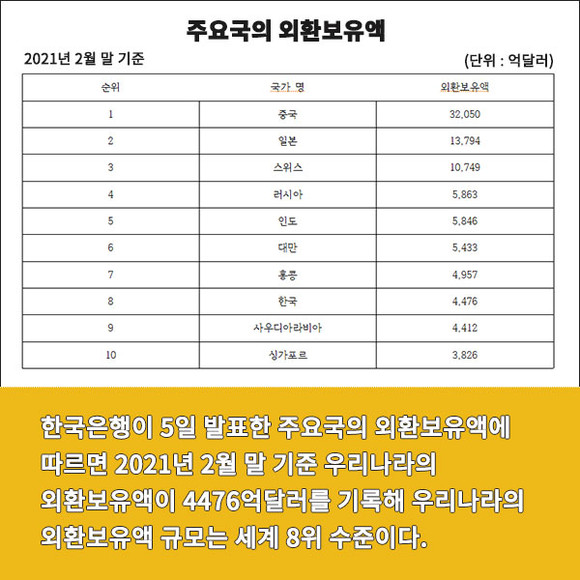 주요국의 외환보유액

2021년 2월 말 기준

(단위 : 억달러)

| 순위 | 국가 명 | 외환보유액 |
|---|---|---|
| 1 | 중국 | 32,050 |
| 2 | 일본 | 13,794 |
| 3 | 스위스 | 10,749 |
| 4 | 러시아 | 5,863 |
| 5 | 인도 | 5,846 |
| 6 | 대만 | 5,433 |
| 7 | 홍콩 | 4,957 |
| 8 | 한국 | 4,476 |
| 9 | 사우디아라비아 | 4,412 |
| 10 | 싱가포르 | 3,826 |

한국은행이 5일 발표한 주요국의 외환보유액에 따르면 2021년 2월 말 기준 우리나라의 외환보유액이 4476억달러를 기록해 우리나라의 외환보유액 규모는 세계 8위 수준이다.